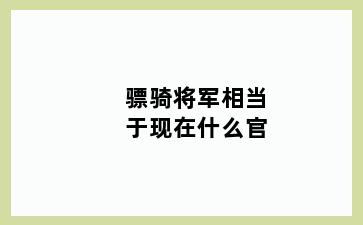 骠骑将军相当于现在什么官